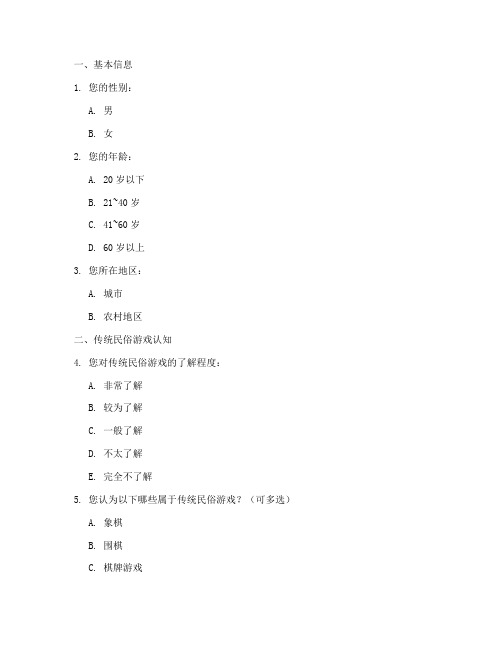 一、基本信息

1. 您的性别：

A. 男

B. 女

2. 您的年龄：

A. 20 岁以下

B. 21~40 岁

C. 41~60 岁

D. 60 岁以上

3. 您所在地区：

A. 城市

B. 农村地区

二、传统民俗游戏认知

4. 您对传统民俗游戏的了解程度：

A. 非常了解

B. 较为了解

C. 一般了解

D. 不太了解

E. 完全不了解

5. 您认为以下哪些属于传统民俗游戏？（可多选）

A. 象棋

B. 围棋

C. 棋牌游戏